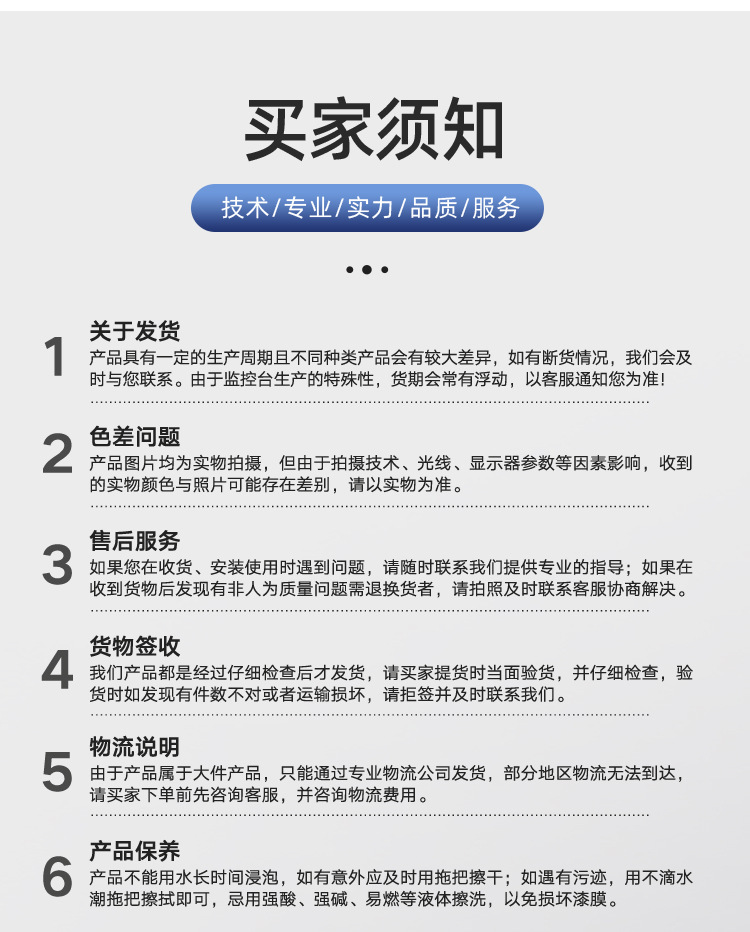 买家须知

技术/专业/实力/品质/服务

1
关于发货
产品具有一定的生产周期且不同种类产品会有较大差异，如有断货情况，我们会及时与您联系。由于监控台生产的特殊性，货期会常有浮动，以客服通知您为准！

2
色差问题
产品图片均为实物拍摄，但由于拍摄技术、光线、显示器参数等因素影响，收到的实物颜色与照片可能存在差别，请以实物为准。

3
售后服务
如果您在收货、安装使用时遇到问题，请随时联系我们提供专业的指导；如果在收到货物后发现有非人为质量问题需退换货者，请拍照及时联系客服协商解决。

4
货物签收
我们产品都是经过仔细检查后才发货，请买家提货时当面验货，并仔细检查，验货时如发现有件数不对或者运输损坏，请拒签并及时联系我们。

5
物流说明
由于产品属于大件产品，只能通过专业物流公司发货，部分地区物流无法到达，请买家下单前先咨询客服，并咨询物流费用。

6
产品保养
产品不能用水长时间浸泡，如有意外应及时用拖把擦干；如遇有污迹，用不滴水潮拖把擦拭即可，忌用强酸、强碱、易燃等液体擦洗，以免损坏漆膜。